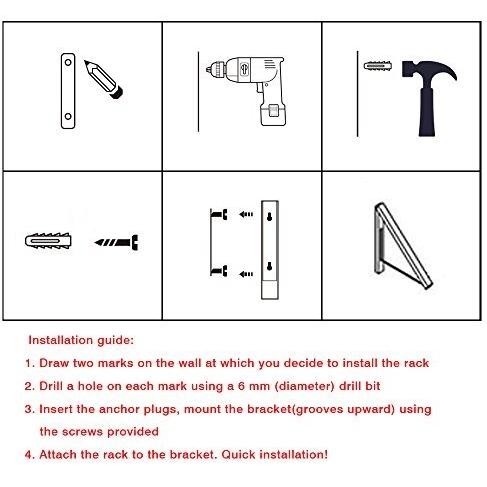 Installation guide:

1. Draw two marks on the wall at which you decide to install the rack

2. Drill a hole on each mark using a 6 mm (diameter) drill bit

3. Insert the anchor plugs, mount the bracket(grooves upward) using the screws provided

4. Attach the rack to the bracket. Quick installation!